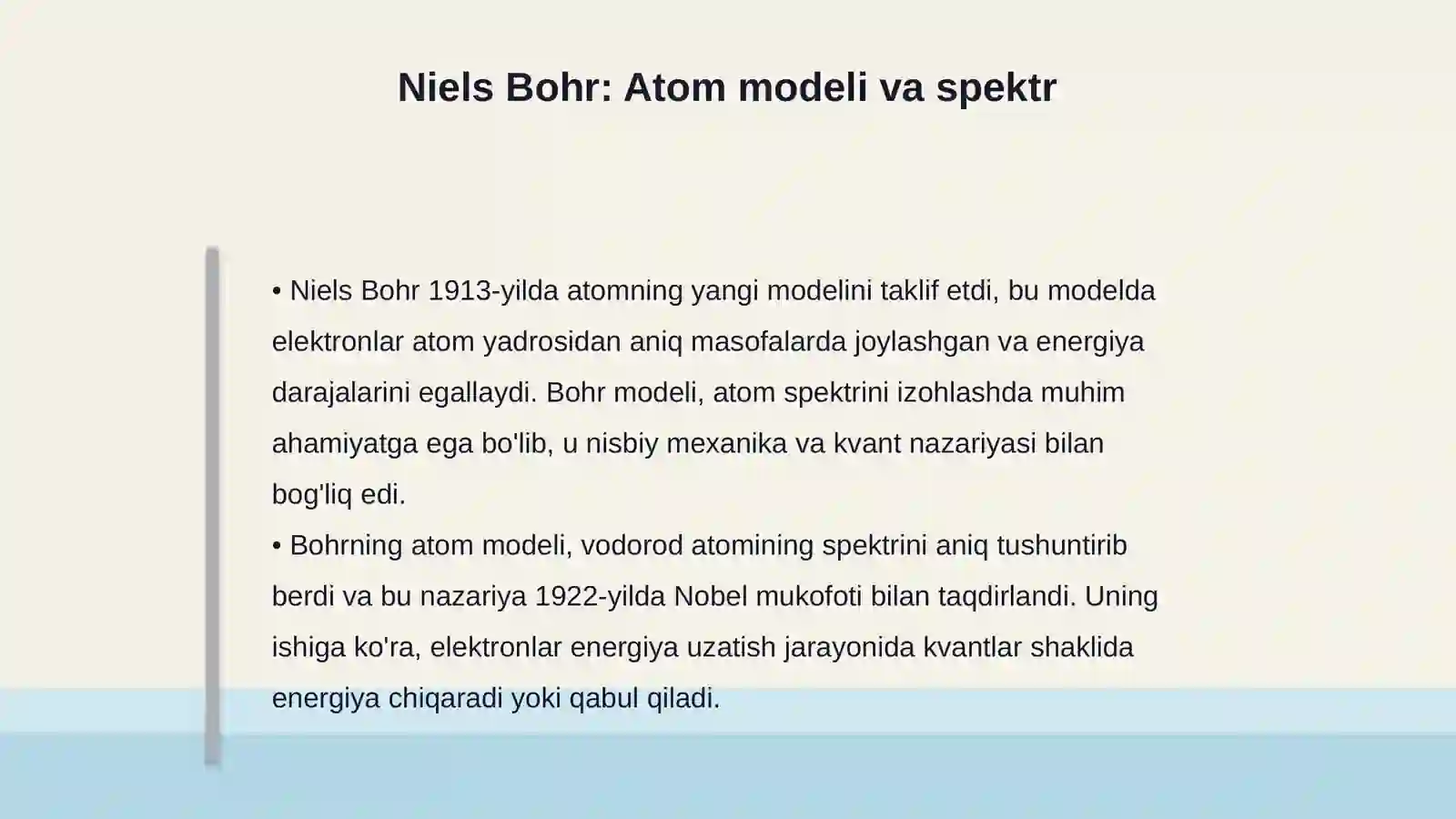 Niels Bohr: Atom modeli va spektr

• Niels Bohr 1913-yilda atomning yangi modelini taklif etdi, bu modelda elektronlar atom yadrosidan aniq masofalarda joylashgan va energiya darajalarini egallaydi. Bohr modeli, atom spektrini izohlashda muhim ahamiyatga ega bo'lib, u nisbiy mexanika va kvant nazariyasi bilan bog'liq edi.
• Bohrning atom modeli, vodorod atomining spektrini aniq tushuntirib berdi va bu nazariya 1922-yilda Nobel mukofoti bilan taqdirlandi. Uning ishiga ko'ra, elektronlar energiya uzatish jarayonida kvantlar shaklida energiya chiqaradi yoki qabul qiladi.